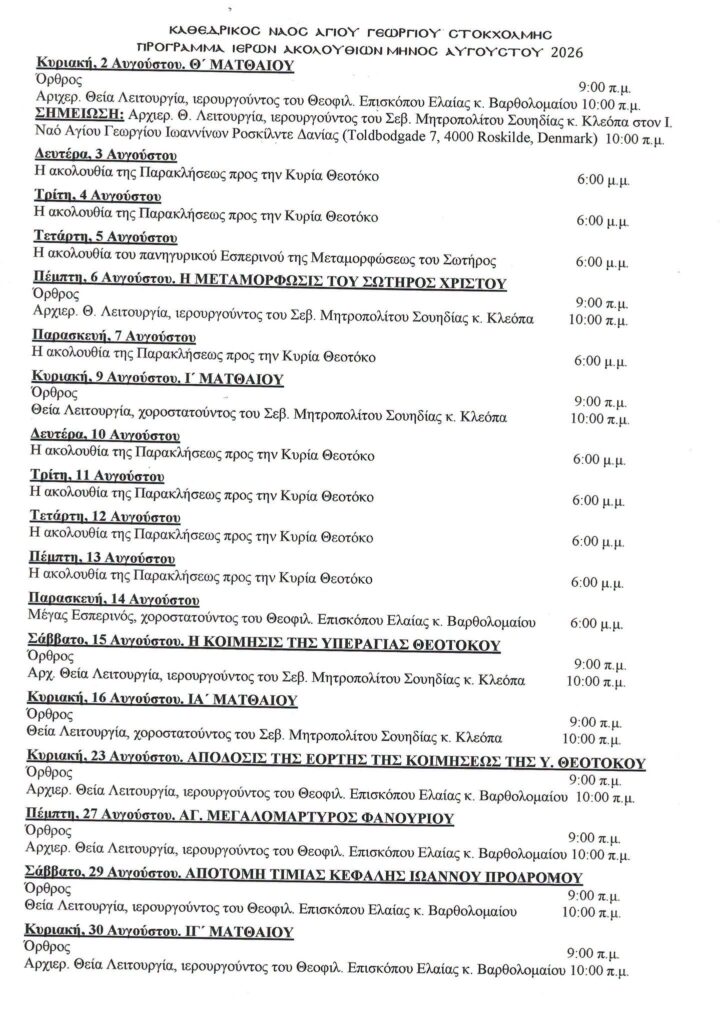 ΚΑΘΕΔΡΙΚΟΣ ΝΑΟΣ ΑΓΙΟΥ ΓΕΩΡΓΙΟΥ ΣΤΟΚΧΟΛΜΗΣ
ΠΡΟΓΡΑΜΜΑ ΙΕΡΩΝ ΑΚΟΛΟΥΘΙΩΝ ΜΗΝΟΣ ΑΥΓΟΥΣΤΟΥ 2026

Κυριακή, 2 Αυγούστου. Θ΄ ΜΑΤΘΑΙΟΥ
Όρθρος 9:00 π.μ.
Αρχιερ. Θεία Λειτουργία, ιερουργούντος του Θεοφιλ. Επισκόπου Ελαίας κ. Βαρθολομαίου 10:00 π.μ.
ΣΗΜΕΙΩΣΗ: Αρχιερ. Θ. Λειτουργία, ιερουργούντος του Σεβ. Μητροπολίτου Σουηδίας κ. Κλεόπα στον Ι. Ναό Αγίου Γεωργίου Ιωαννίνων Ροσκίλντε Δανίας (Toldbodgade 7, 4000 Roskilde, Denmark) 10:00 π.μ.

Δευτέρα, 3 Αυγούστου
Η ακολουθία της Παρακλήσεως προς την Κυρία Θεοτόκο 6:00 μ.μ.

Τρίτη, 4 Αυγούστου
Η ακολουθία της Παρακλήσεως προς την Κυρία Θεοτόκο 6:00 μ.μ.

Τετάρτη, 5 Αυγούστου
Η ακολουθία του πανηγυρικού Εσπερινού της Μεταμορφώσεως του Σωτήρος 6:00 μ.μ.

Πέμπτη, 6 Αυγούστου. Η ΜΕΤΑΜΟΡΦΩΣΙΣ ΤΟΥ ΣΩΤΗΡΟΣ ΧΡΙΣΤΟΥ
Όρθρος 9:00 π.μ.
Αρχιερ. Θ. Λειτουργία, ιερουργούντος του Σεβ. Μητροπολίτου Σουηδίας κ. Κλεόπα 10:00 π.μ.

Παρασκευή, 7 Αυγούστου
Η ακολουθία της Παρακλήσεως προς την Κυρία Θεοτόκο 6:00 μ.μ.

Κυριακή, 9 Αυγούστου. Ι΄ ΜΑΤΘΑΙΟΥ
Όρθρος 9:00 π.μ.
Θεία Λειτουργία, χοροστατούντος του Σεβ. Μητροπολίτου Σουηδίας κ. Κλεόπα 10:00 π.μ.

Δευτέρα, 10 Αυγούστου
Η ακολουθία της Παρακλήσεως προς την Κυρία Θεοτόκο 6:00 μ.μ.

Τρίτη, 11 Αυγούστου
Η ακολουθία της Παρακλήσεως προς την Κυρία Θεοτόκο 6:00 μ.μ.

Τετάρτη, 12 Αυγούστου
Η ακολουθία της Παρακλήσεως προς την Κυρία Θεοτόκο 6:00 μ.μ.

Πέμπτη, 13 Αυγούστου
Η ακολουθία της Παρακλήσεως προς την Κυρία Θεοτόκο 6:00 μ.μ.

Παρασκευή, 14 Αυγούστου
Μέγας Εσπερινός, χοροστατούντος του Θεοφιλ. Επισκόπου Ελαίας κ. Βαρθολομαίου 6:00 μ.μ.

Σάββατο, 15 Αυγούστου. Η ΚΟΙΜΗΣΙΣ ΤΗΣ ΥΠΕΡΑΓΙΑΣ ΘΕΟΤΟΚΟΥ
Όρθρος 9:00 π.μ.
Αρχ. Θεία Λειτουργία, ιερουργούντος του Σεβ. Μητροπολίτου Σουηδίας κ. Κλεόπα 10:00 π.μ.

Κυριακή, 16 Αυγούστου. ΙΑ΄ ΜΑΤΘΑΙΟΥ
Όρθρος 9:00 π.μ.
Θεία Λειτουργία, χοροστατούντος του Σεβ. Μητροπολίτου Σουηδίας κ. Κλεόπα 10:00 π.μ.

Κυριακή, 23 Αυγούστου. ΑΠΟΔΟΣΙΣ ΤΗΣ ΕΟΡΤΗΣ ΤΗΣ ΚΟΙΜΗΣΕΩΣ ΤΗΣ Υ. ΘΕΟΤΟΚΟΥ
Όρθρος 9:00 π.μ.
Αρχιερ. Θεία Λειτουργία, ιερουργούντος του Θεοφιλ. Επισκόπου Ελαίας κ. Βαρθολομαίου 10:00 π.μ.

Πέμπτη, 27 Αυγούστου. ΑΓ. ΜΕΓΑΛΟΜΑΡΤΥΡΟΣ ΦΑΝΟΥΡΙΟΥ
Όρθρος 9:00 π.μ.
Αρχιερ. Θεία Λειτουργία, ιερουργούντος του Θεοφιλ. Επισκόπου Ελαίας κ. Βαρθολομαίου 10:00 π.μ.

Σάββατο, 29 Αυγούστου. ΑΠΟΤΟΜΗ ΤΙΜΙΑΣ ΚΕΦΑΛΗΣ ΙΩΑΝΝΟΥ ΠΡΟΔΡΟΜΟΥ
Όρθρος 9:00 π.μ.
Θεία Λειτουργία, ιερουργούντος του Θεοφιλ. Επισκόπου Ελαίας κ. Βαρθολομαίου 10:00 π.μ.

Κυριακή, 30 Αυγούστου. ΙΓ΄ ΜΑΤΘΑΙΟΥ
Όρθρος 9:00 π.μ.
Αρχιερ. Θεία Λειτουργία, ιερουργούντος του Θεοφιλ. Επισκόπου Ελαίας κ. Βαρθολομαίου 10:00 π.μ.